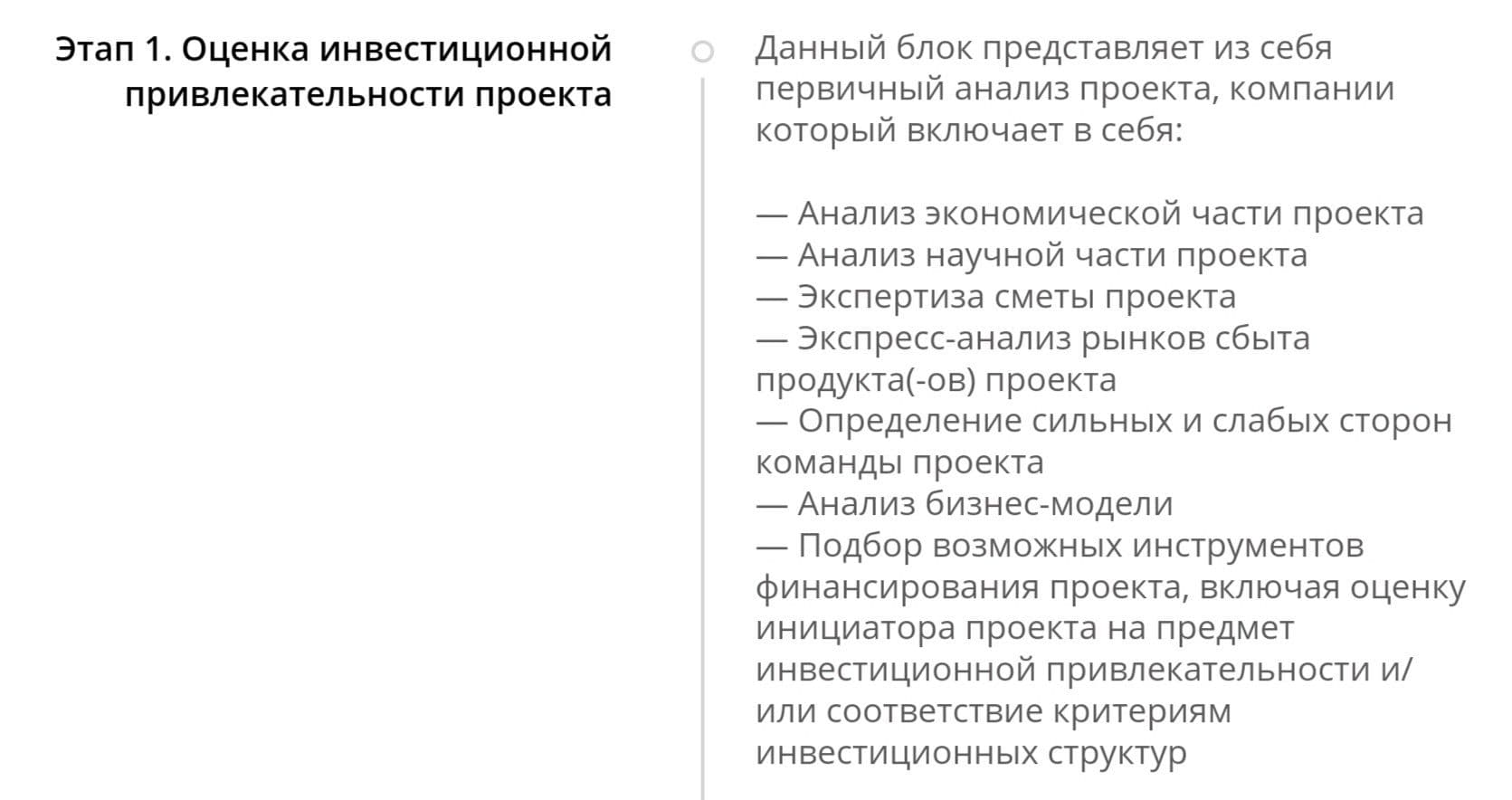 Этап 1. Оценка инвестиционной привлекательности проекта

Данный блок представляет из себя первичный анализ проекта, компании который включает в себя:

— Анализ экономической части проекта
— Анализ научной части проекта
— Экспертиза сметы проекта
— Экспресс-анализ рынков сбыта продукта(-ов) проекта
— Определение сильных и слабых сторон команды проекта
— Анализ бизнес-модели
— Подбор возможных инструментов финансирования проекта, включая оценку инициатора проекта на предмет инвестиционной привлекательности и/или соответствие критериям инвестиционных структур